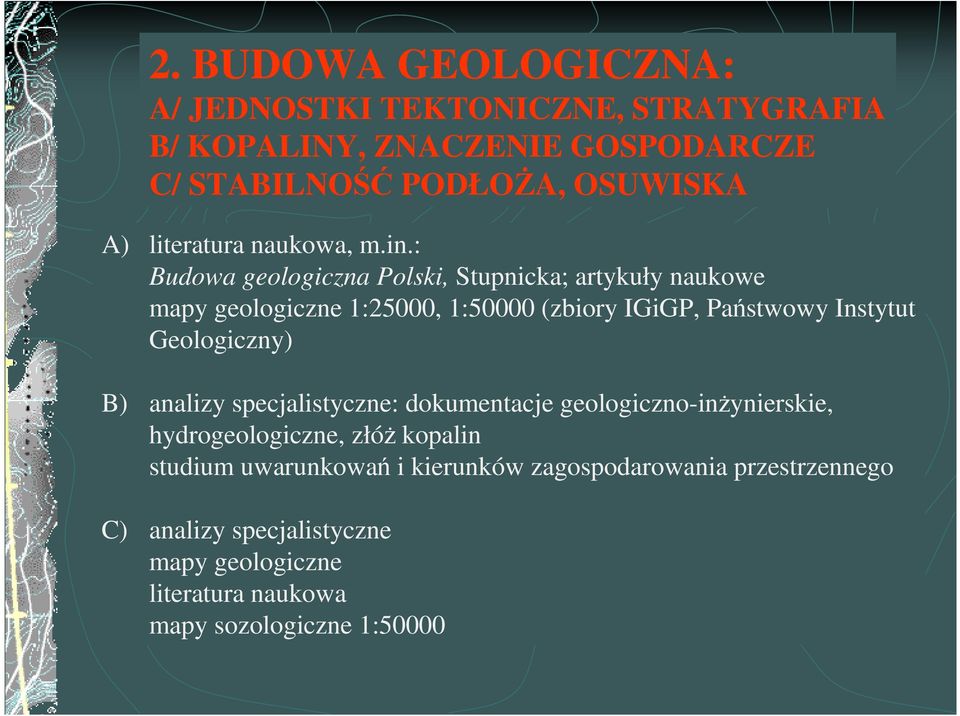 2. BUDOWA GEOLOGICZNA:
A/ JEDNOSTKI TEKTONICZNE, STRATYGRAFIA
B/ KOPALINY, ZNACZENIE GOSPODARCZE
C/ STABILNOŚĆ PODŁOŻA, OSUWISKA

A) literatura naukowa, m.in.:
Budowa geologiczna Polski, Stupnicka; artykuły naukowe
mapy geologiczne 1:25000, 1:50000 (zbiory IGiGP, Państwowy Instytut Geologiczny)

B) analizy specjalistyczne: dokumentacje geologiczno-inżynierskie, hydrogeologiczne, złóż kopalin
studium uwarunkowań i kierunków zagospodarowania przestrzennego

C) analizy specjalistyczne
mapy geologiczne
literatura naukowa
mapy sozologiczne 1:50000